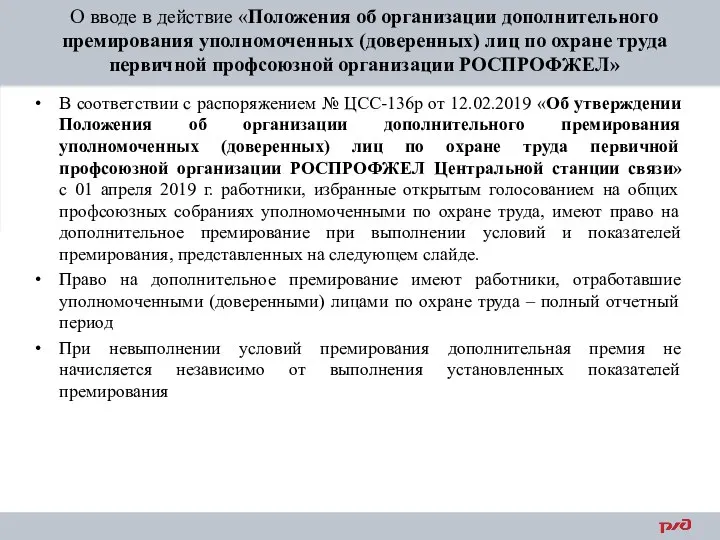 О вводе в действие «Положения об организации дополнительного премирования уполномоченных (доверенных) лиц по охране труда первичной профсоюзной организации РОСПРОФЖЕЛ»

• В соответствии с распоряжением № ЦСС-136р от 12.02.2019 «Об утверждении Положения об организации дополнительного премирования уполномоченных (доверенных) лиц по охране труда первичной профсоюзной организации РОСПРОФЖЕЛ Центральной станции связи» с 01 апреля 2019 г. работники, избранные открытым голосованием на общих профсоюзных собраниях уполномоченными по охране труда, имеют право на дополнительное премирование при выполнении условий и показателей премирования, представленных на следующем слайде.

• Право на дополнительное премирование имеют работники, отработавшие уполномоченными (доверенными) лицами по охране труда – полный отчетный период

• При невыполнении условий премирования дополнительная премия не начисляется независимо от выполнения установленных показателей премирования

РЖД